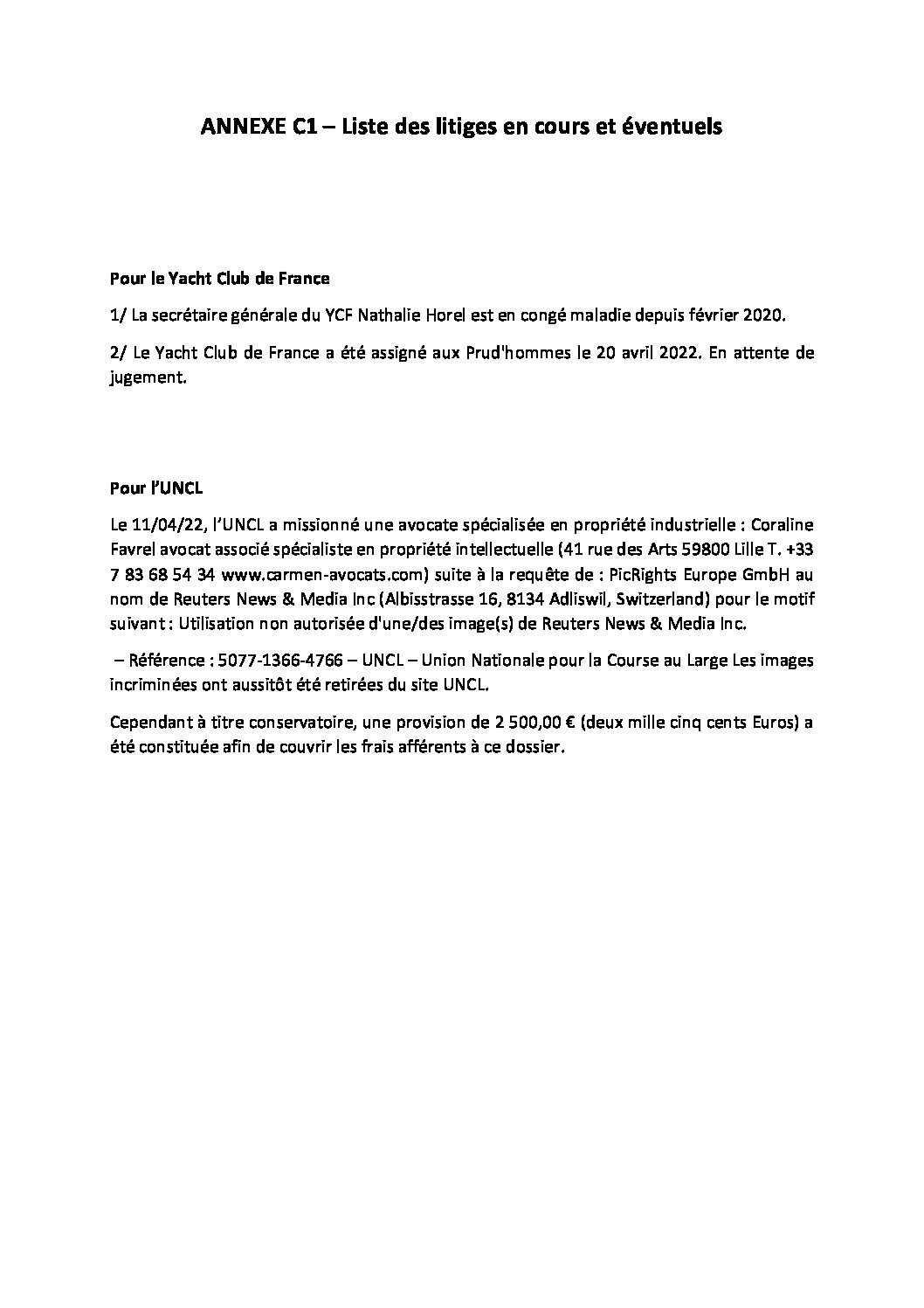 ANNEXE C1 – Liste des litiges en cours et éventuels

Pour le Yacht Club de France

1/ La secrétaire générale du YCF Nathalie Horel est en congé maladie depuis février 2020.

2/ Le Yacht Club de France a été assigné aux Prud'hommes le 20 avril 2022. En attente de jugement.

Pour l'UNCL

Le 11/04/22, l'UNCL a missionné une avocate spécialisée en propriété industrielle : Coraline Favrel avocat associé spécialiste en propriété intellectuelle (41 rue des Arts 59800 Lille T. +33 7 83 68 54 34 www.carmen-avocats.com) suite à la requête de : PicRights Europe GmbH au nom de Reuters News & Media Inc (Albisstrasse 16, 8134 Adliswil, Switzerland) pour le motif suivant : Utilisation non autorisée d'une/des image(s) de Reuters News & Media Inc.

– Référence : 5077-1366-4766 – UNCL – Union Nationale pour la Course au Large Les images incriminées ont aussitôt été retirées du site UNCL.

Cependant à titre conservatoire, une provision de 2 500,00 € (deux mille cinq cents Euros) a été constituée afin de couvrir les frais afférents à ce dossier.